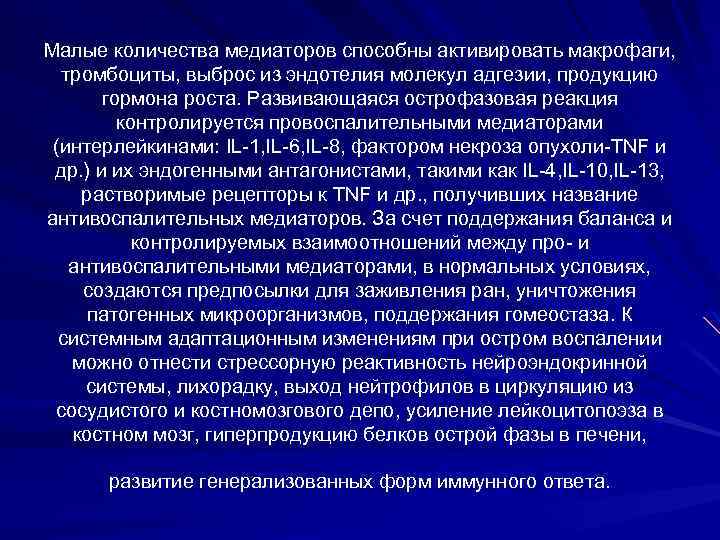 Малые количества медиаторов способны активировать макрофаги, тромбоциты, выброс из эндотелия молекул адгезии, продукцию гормона роста. Развивающаяся острофазовая реакция контролируется провоспалительными медиаторами (интерлейкинами: IL-1,IL-6,IL-8, фактором некроза опухоли-TNF и др.) и их эндогенными антагонистами, такими как IL-4,IL-10,IL-13, растворимые рецепторы к TNF и др., получивших название антивоспалительных медиаторов. За счет поддержания баланса и контролируемых взаимоотношений между про- и антивоспалительными медиаторами, в нормальных условиях, создаются предпосылки для заживления ран, уничтожения патогенных микроорганизмов, поддержания гомеостаза. К системным адаптационным изменениям при остром воспалении можно отнести стрессорную реактивность нейроэндокринной системы, лихорадку, выход нейтрофилов в циркуляцию из сосудистого и костномозгового депо, усиление лейкоцитопоэза в костном мозг, гиперпродукцию белков острой фазы в печени,

развитие генерализованных форм иммунного ответа.